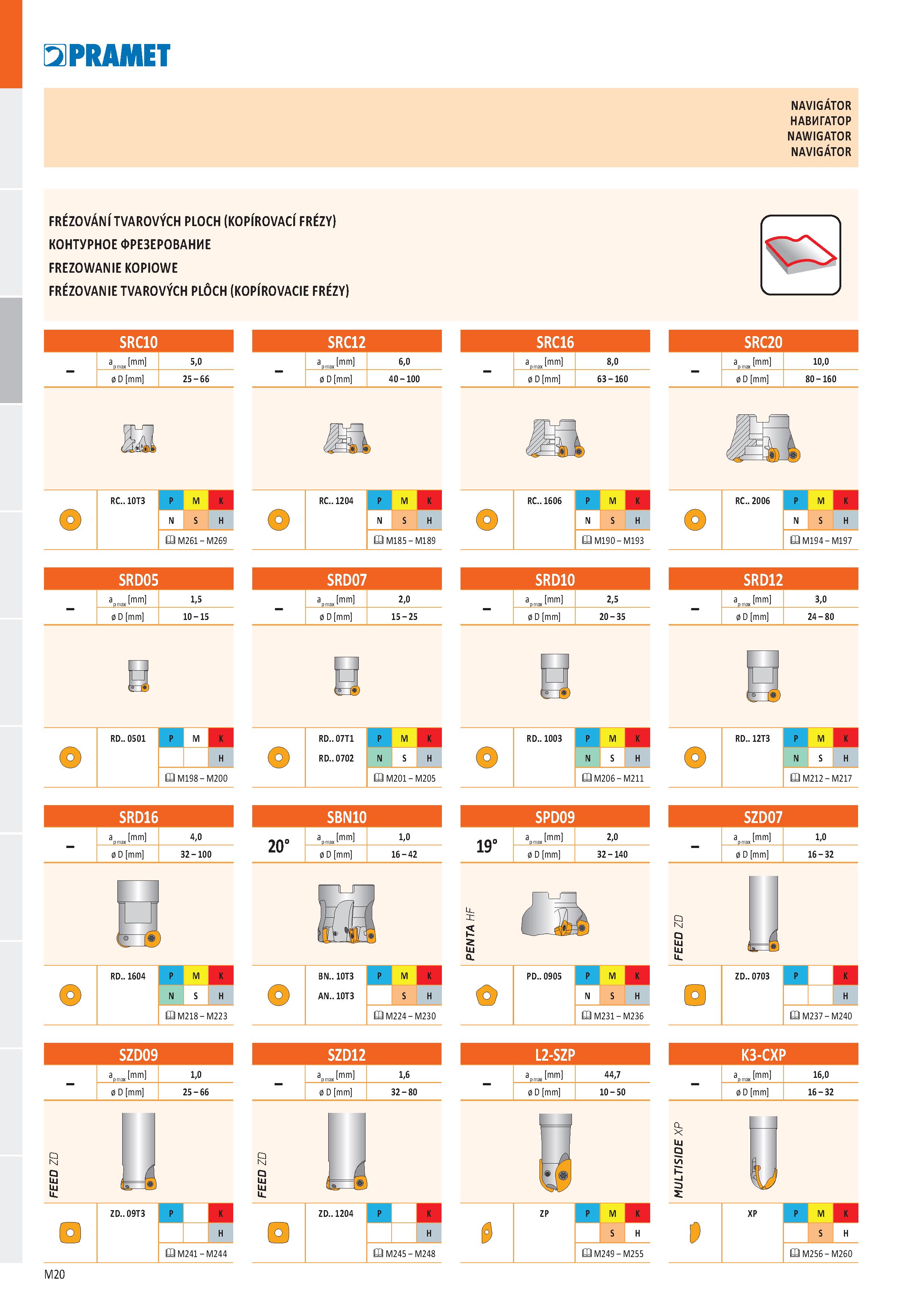 PRAMET

NAVIGÁTOR
НАВИГАТОР
NAWIGATOR
NAVIGÁTOR

FRÉZOVÁNÍ TVAROVÝCH PLOCH (KOPÍROVACÍ FRÉZY)
КОНТУРНОЕ ФРЕЗЕРОВАНИЕ
FREZOWANIE KOPIOWE
FRÉZOVANIE TVAROVÝCH PLÔCH (KOPÍROVACIE FRÉZY)

SRC10
– $a_{p\,max}$ [mm] 5,0
ø D [mm] 25 – 66
RC.. 10T3 P M K N S H
M261 – M269

SRC12
– $a_{p\,max}$ [mm] 6,0
ø D [mm] 40 – 100
RC.. 1204 P M K N S H
M185 – M189

SRC16
– $a_{p\,max}$ [mm] 8,0
ø D [mm] 63 – 160
RC.. 1606 P M K N S H
M190 – M193

SRC20
– $a_{p\,max}$ [mm] 10,0
ø D [mm] 80 – 160
RC.. 2006 P M K N S H
M194 – M197

SRD05
– $a_{p\,max}$ [mm] 1,5
ø D [mm] 10 – 15
RD.. 0501 P M K H
M198 – M200

SRD07
– $a_{p\,max}$ [mm] 2,0
ø D [mm] 15 – 25
RD.. 07T1 RD.. 0702 P M K N S H
M201 – M205

SRD10
– $a_{p\,max}$ [mm] 2,5
ø D [mm] 20 – 35
RD.. 1003 P M K N S H
M206 – M211

SRD12
– $a_{p\,max}$ [mm] 3,0
ø D [mm] 24 – 80
RD.. 12T3 P M K N S H
M212 – M217

SRD16
– $a_{p\,max}$ [mm] 4,0
ø D [mm] 32 – 100
RD.. 1604 P M K N S H
M218 – M223

SBN10
20° $a_{p\,max}$ [mm] 1,0
ø D [mm] 16 – 42
BN.. 10T3 AN.. 10T3 P M K S H
M224 – M230

SPD09
19° $a_{p\,max}$ [mm] 2,0
ø D [mm] 32 – 140
PENTA HF
PD.. 0905 P M K N S H
M231 – M236

SZD07
– $a_{p\,max}$ [mm] 1,0
ø D [mm] 16 – 32
FEED ZD
ZD.. 0703 P K H
M237 – M240

SZD09
– $a_{p\,max}$ [mm] 1,0
ø D [mm] 25 – 66
FEED ZD
ZD.. 09T3 P K H
M241 – M244

SZD12
– $a_{p\,max}$ [mm] 1,6
ø D [mm] 32 – 80
FEED ZD
ZD.. 1204 P K H
M245 – M248

L2-SZP
– $a_{p\,max}$ [mm] 44,7
ø D [mm] 10 – 50
ZP P M K S H
M249 – M255

K3-CXP
– $a_{p\,max}$ [mm] 16,0
ø D [mm] 16 – 32
MULTISIDE XP
XP P M K S H
M256 – M260

M20